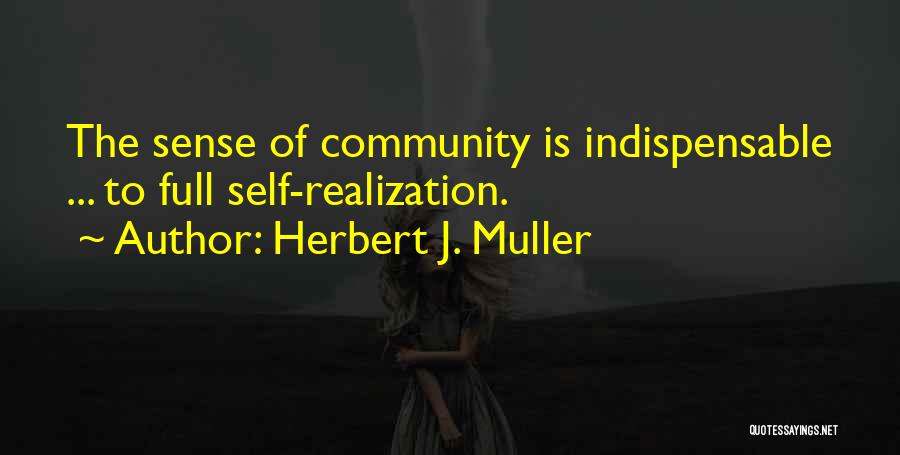 The sense of community is indispensable ... to full self-realization.
~ Author: Herbert J. Muller

QUOTESSAYINGS.NET